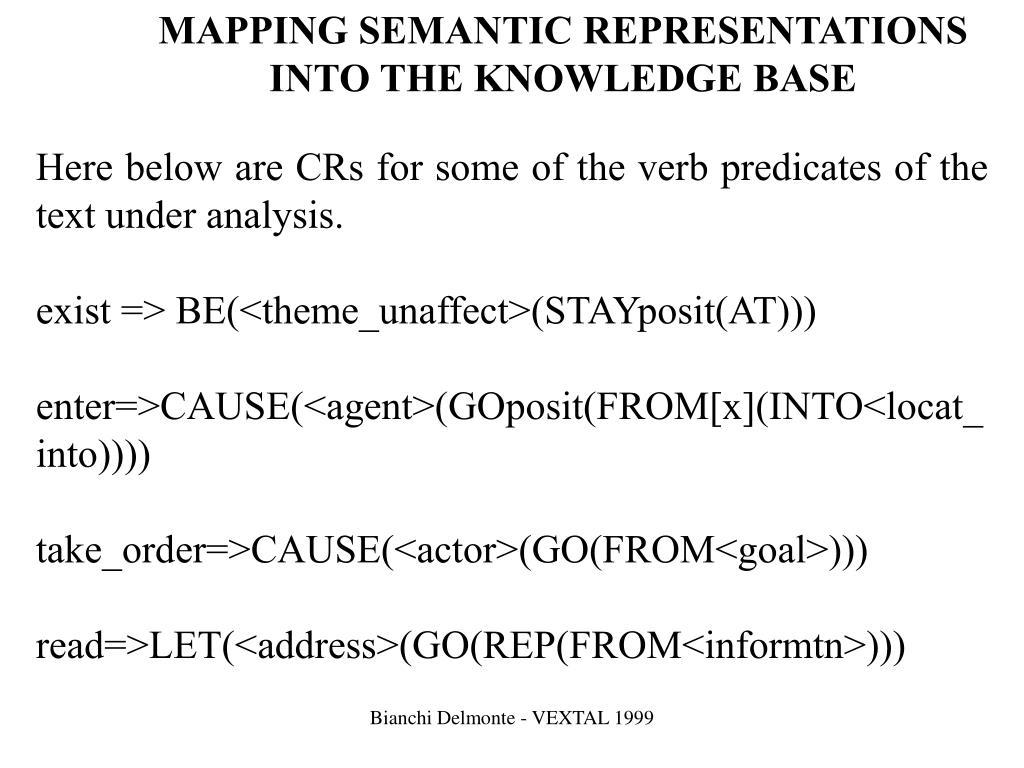 MAPPING SEMANTIC REPRESENTATIONS INTO THE KNOWLEDGE BASE

Here below are CRs for some of the verb predicates of the text under analysis.

exist => BE(<theme_unaffect>(STAYposit(AT)))

enter=>CAUSE(<agent>(GOposit(FROM[x](INTO<locat_into))))

take_order=>CAUSE(<actor>(GO(FROM<goal>)))

read=>LET(<address>(GO(REP(FROM<informtn>)))

Bianchi Delmonte - VEXTAL 1999